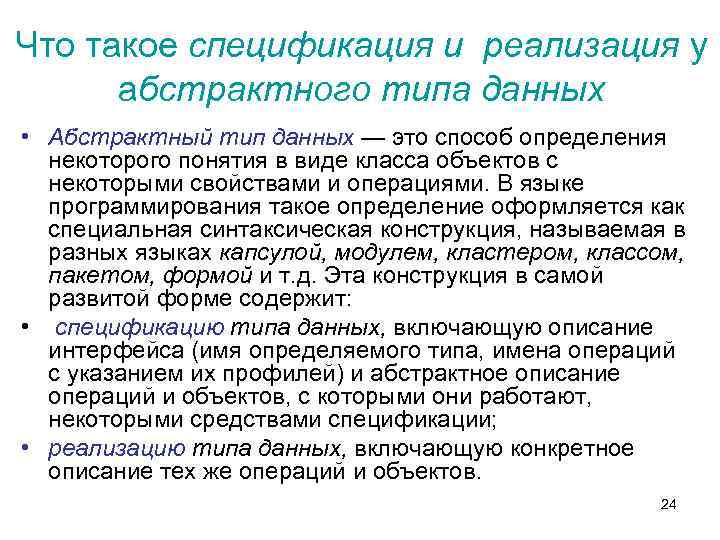 Что такое спецификация и реализация у абстрактного типа данных

• Абстрактный тип данных — это способ определения некоторого понятия в виде класса объектов с некоторыми свойствами и операциями. В языке программирования такое определение оформляется как специальная синтаксическая конструкция, называемая в разных языках капсулой, модулем, кластером, классом, пакетом, формой и т.д. Эта конструкция в самой развитой форме содержит:

• спецификацию типа данных, включающую описание интерфейса (имя определяемого типа, имена операций с указанием их профилей) и абстрактное описание операций и объектов, с которыми они работают, некоторыми средствами спецификации;

• реализацию типа данных, включающую конкретное описание тех же операций и объектов.

24